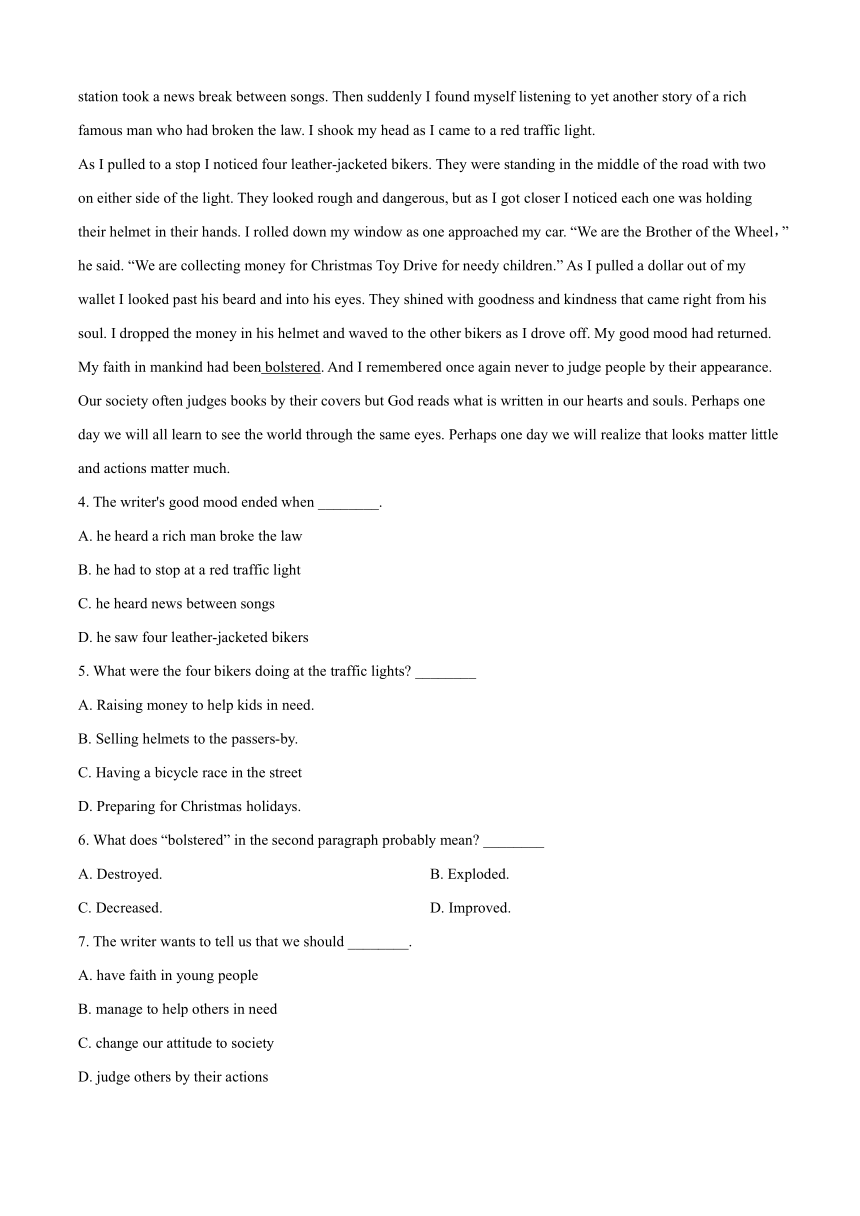 station took a news break between songs. Then suddenly I found myself listening to yet another story of a rich famous man who had broken the law. I shook my head as I came to a red traffic light.

As I pulled to a stop I noticed four leather-jacketed bikers. They were standing in the middle of the road with two on either side of the light. They looked rough and dangerous, but as I got closer I noticed each one was holding their helmet in their hands. I rolled down my window as one approached my car. “We are the Brother of the Wheel，” he said. “We are collecting money for Christmas Toy Drive for needy children.” As I pulled a dollar out of my wallet I looked past his beard and into his eyes. They shined with goodness and kindness that came right from his soul. I dropped the money in his helmet and waved to the other bikers as I drove off. My good mood had returned. My faith in mankind had been bolstered. And I remembered once again never to judge people by their appearance. Our society often judges books by their covers but God reads what is written in our hearts and souls. Perhaps one day we will all learn to see the world through the same eyes. Perhaps one day we will realize that looks matter little and actions matter much.

4. The writer's good mood ended when ________.

A. he heard a rich man broke the law

B. he had to stop at a red traffic light

C. he heard news between songs

D. he saw four leather-jacketed bikers

5. What were the four bikers doing at the traffic lights? ________

A. Raising money to help kids in need.

B. Selling helmets to the passers-by.

C. Having a bicycle race in the street

D. Preparing for Christmas holidays.

6. What does “bolstered” in the second paragraph probably mean? ________

A. Destroyed.

B. Exploded.

C. Decreased.

D. Improved.

7. The writer wants to tell us that we should ________.

A. have faith in young people

B. manage to help others in need

C. change our attitude to society

D. judge others by their actions